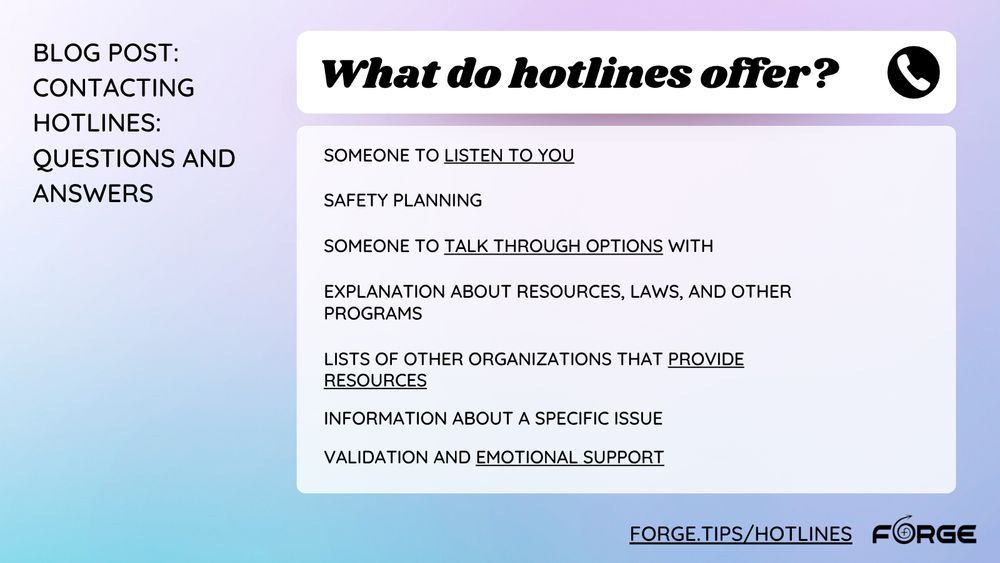 BLOG POST: CONTACTING HOTLINES: QUESTIONS AND ANSWERS

What do hotlines offer?

SOMEONE TO LISTEN TO YOU

SAFETY PLANNING

SOMEONE TO TALK THROUGH OPTIONS WITH

EXPLANATION ABOUT RESOURCES, LAWS, AND OTHER PROGRAMS

LISTS OF OTHER ORGANIZATIONS THAT PROVIDE RESOURCES

INFORMATION ABOUT A SPECIFIC ISSUE

VALIDATION AND EMOTIONAL SUPPORT

FORGE.TIPS/HOTLINES

FORGE